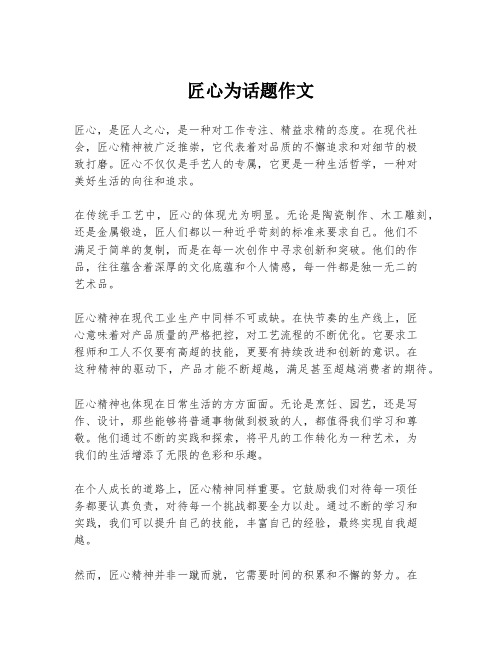 匠心为话题作文

匠心，是匠人之心，是一种对工作专注、精益求精的态度。在现代社会，匠心精神被广泛推崇，它代表着对品质的不懈追求和对细节的极致打磨。匠心不仅仅是手艺人的专属，它更是一种生活哲学，一种对美好生活的向往和追求。

在传统手工艺中，匠心的体现尤为明显。无论是陶瓷制作、木工雕刻，还是金属锻造，匠人们都以一种近乎苛刻的标准来要求自己。他们不满足于简单的复制，而是在每一次创作中寻求创新和突破。他们的作品，往往蕴含着深厚的文化底蕴和个人情感，每一件都是独一无二的艺术品。

匠心精神在现代工业生产中同样不可或缺。在快节奏的生产线上，匠心意味着对产品质量的严格把控，对工艺流程的不断优化。它要求工程师和工人不仅要有高超的技能，更要有持续改进和创新的意识。在这种精神的驱动下，产品才能不断超越，满足甚至超越消费者的期待。

匠心精神也体现在日常生活的方方面面。无论是烹饪、园艺，还是写作、设计，那些能够将普通事物做到极致的人，都值得我们学习和尊敬。他们通过不断的实践和探索，将平凡的工作转化为一种艺术，为我们的生活增添了无限的色彩和乐趣。

在个人成长的道路上，匠心精神同样重要。它鼓励我们对待每一项任务都要认真负责，对待每一个挑战都要全力以赴。通过不断的学习和实践，我们可以提升自己的技能，丰富自己的经验，最终实现自我超越。

然而，匠心精神并非一蹴而就，它需要时间的积累和不懈的努力。在